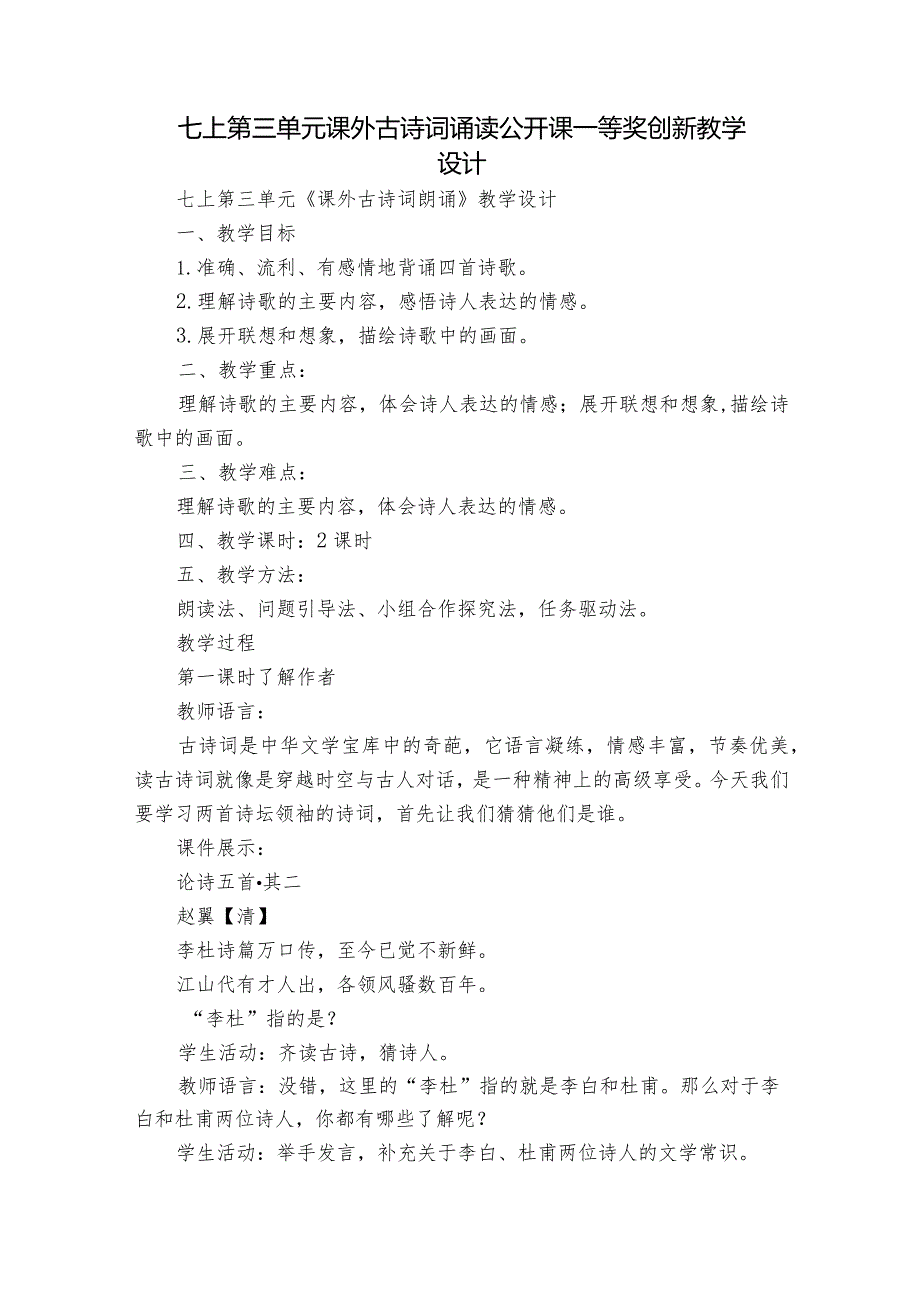 七上第三单元课外古诗词诵读公开课一等奖创新教学设计

七上第三单元《课外古诗词朗诵》教学设计

一、教学目标

1.准确、流利、有感情地背诵四首诗歌。

2.理解诗歌的主要内容，感悟诗人表达的情感。

3.展开联想和想象，描绘诗歌中的画面。

二、教学重点：

理解诗歌的主要内容，体会诗人表达的情感；展开联想和想象,描绘诗歌中的画面。

三、教学难点：

理解诗歌的主要内容，体会诗人表达的情感。

四、教学课时：2课时

五、教学方法：

朗读法、问题引导法、小组合作探究法，任务驱动法。

教学过程

第一课时了解作者

教师语言：

古诗词是中华文学宝库中的奇葩，它语言凝练，情感丰富，节奏优美，读古诗词就像是穿越时空与古人对话，是一种精神上的高级享受。今天我们要学习两首诗坛领袖的诗词，首先让我们猜猜他们是谁。

课件展示：

论诗五首•其二

赵翼【清】

李杜诗篇万口传，至今已觉不新鲜。

江山代有才人出，各领风骚数百年。

“李杜”指的是？

学生活动：齐读古诗，猜诗人。

教师语言：没错，这里的“李杜”指的就是李白和杜甫。那么对于李白和杜甫两位诗人，你都有哪些了解呢？

学生活动：举手发言，补充关于李白、杜甫两位诗人的文学常识。